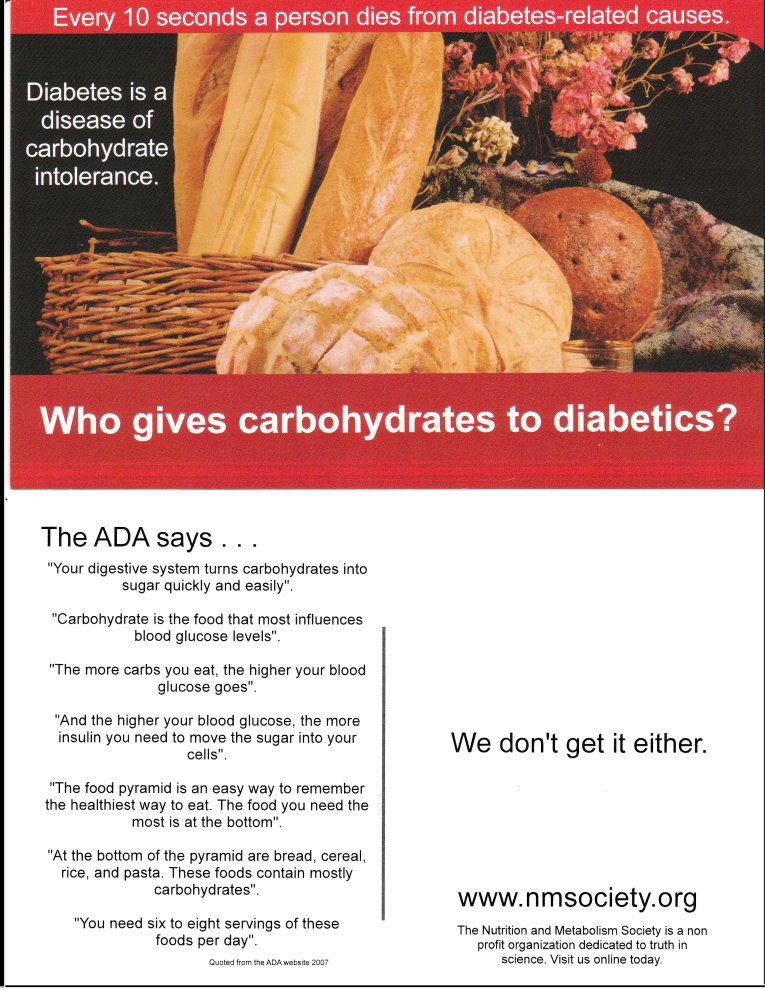 Every 10 seconds a person dies from diabetes-related causes.

Diabetes is a disease of carbohydrate intolerance.

Who gives carbohydrates to diabetics?

The ADA says . . .

"Your digestive system turns carbohydrates into sugar quickly and easily".

"Carbohydrate is the food that most influences blood glucose levels".

"The more carbs you eat, the higher your blood glucose goes".

"And the higher your blood glucose, the more insulin you need to move the sugar into your cells".

"The food pyramid is an easy way to remember the healthiest way to eat. The food you need the most is at the bottom".

"At the bottom of the pyramid are bread, cereal, rice, and pasta. These foods contain mostly carbohydrates".

"You need six to eight servings of these foods per day".

Quoted from the ADA website 2007

We don't get it either.

www.nmsociety.org

The Nutrition and Metabolism Society is a non profit organization dedicated to truth in science. Visit us online today.